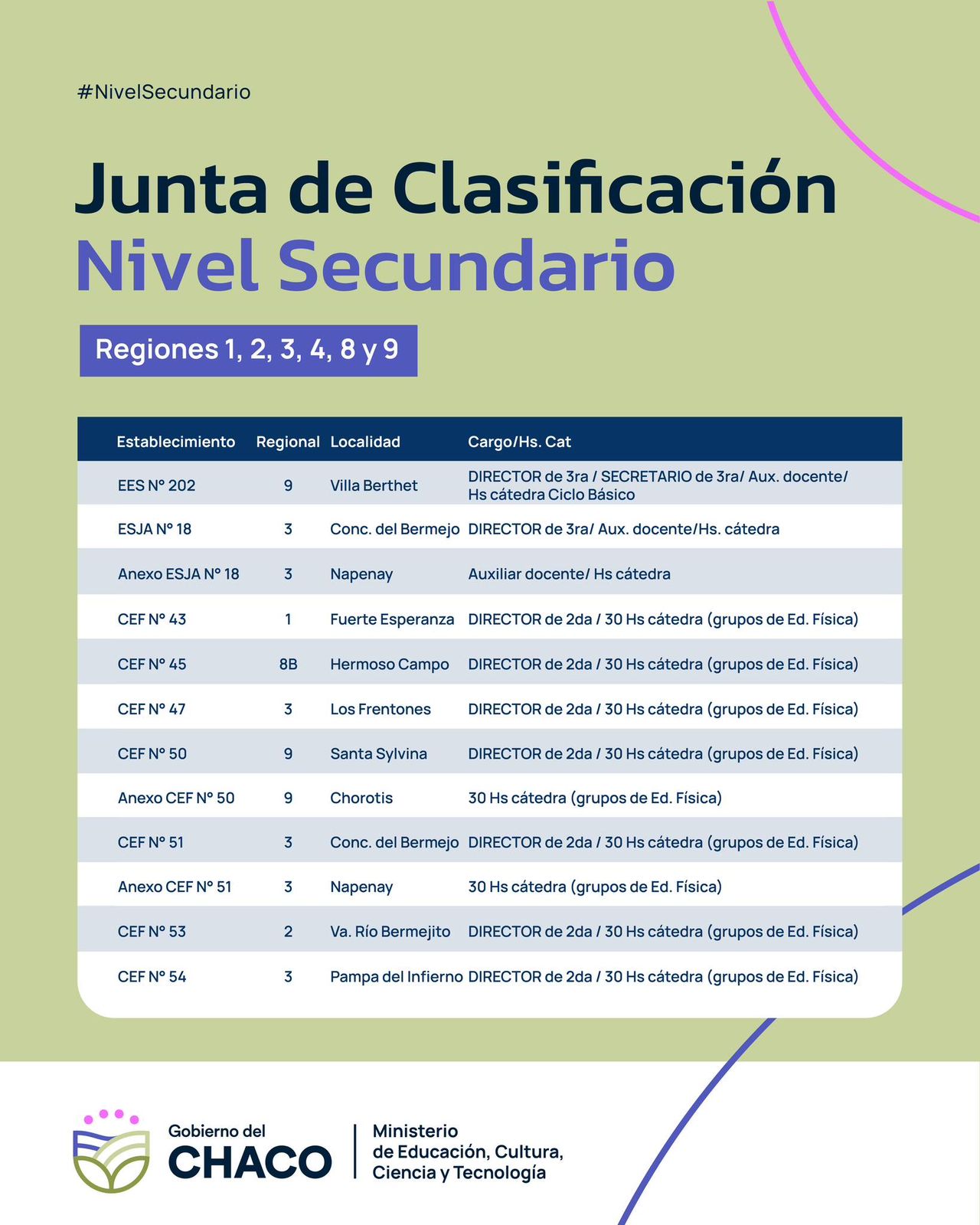 #NivelSecundario

Junta de Clasificación
Nivel Secundario

Regiones 1, 2, 3, 4, 8 y 9

| Establecimiento | Regional | Localidad | Cargo/Hs. Cat |
|---|---|---|---|
| EES N° 202 | 9 | Villa Berthet | DIRECTOR de 3ra / SECRETARIO de 3ra/ Aux. docente/ Hs cátedra Ciclo Básico |
| ESJA N° 18 | 3 | Conc. del Bermejo | DIRECTOR de 3ra/ Aux. docente/Hs. cátedra |
| Anexo ESJA N° 18 | 3 | Napenay | Auxiliar docente/ Hs cátedra |
| CEF N° 43 | 1 | Fuerte Esperanza | DIRECTOR de 2da / 30 Hs cátedra (grupos de Ed. Física) |
| CEF N° 45 | 8B | Hermoso Campo | DIRECTOR de 2da / 30 Hs cátedra (grupos de Ed. Física) |
| CEF N° 47 | 3 | Los Frentones | DIRECTOR de 2da / 30 Hs cátedra (grupos de Ed. Física) |
| CEF N° 50 | 9 | Santa Sylvina | DIRECTOR de 2da / 30 Hs cátedra (grupos de Ed. Física) |
| Anexo CEF N° 50 | 9 | Chorotis | 30 Hs cátedra (grupos de Ed. Física) |
| CEF N° 51 | 3 | Conc. del Bermejo | DIRECTOR de 2da / 30 Hs cátedra (grupos de Ed. Física) |
| Anexo CEF N° 51 | 3 | Napenay | 30 Hs cátedra (grupos de Ed. Física) |
| CEF N° 53 | 2 | Va. Río Bermejito | DIRECTOR de 2da / 30 Hs cátedra (grupos de Ed. Física) |
| CEF N° 54 | 3 | Pampa del Infierno | DIRECTOR de 2da / 30 Hs cátedra (grupos de Ed. Física) |

Gobierno del
CHACO

Ministerio
de Educación, Cultura,
Ciencia y Tecnología